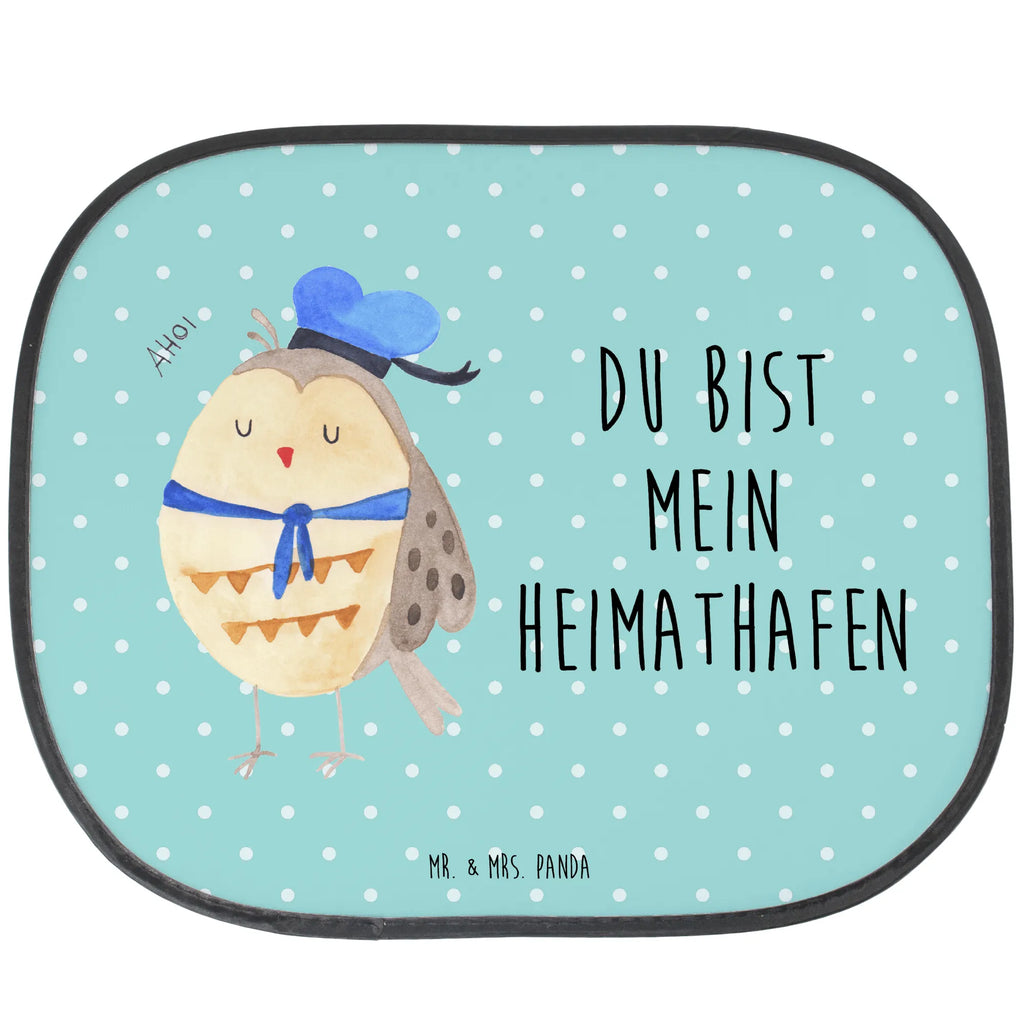 AHOI

DU BIST
MEIN
HEIMATHAFEN

MR. & MRS. PANDA